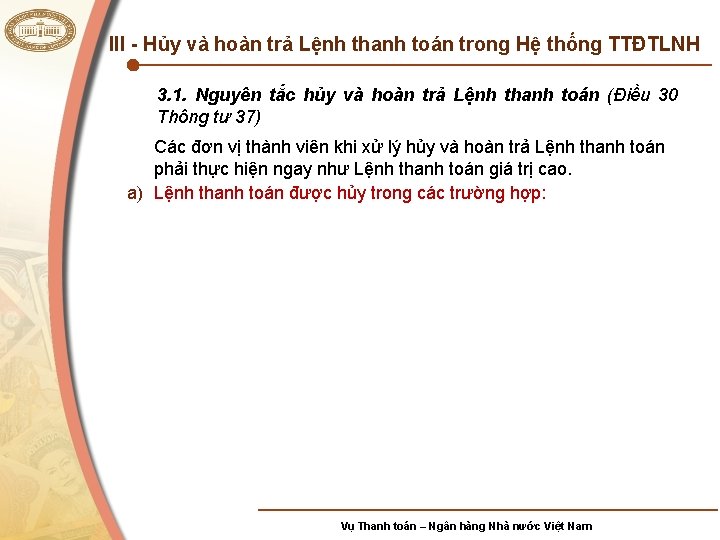 III - Hủy và hoàn trả Lệnh thanh toán trong Hệ thống TTĐTLNH

3.1. Nguyên tắc hủy và hoàn trả Lệnh thanh toán (Điều 30 Thông tư 37)

Các đơn vị thành viên khi xử lý hủy và hoàn trả Lệnh thanh toán phải thực hiện ngay như Lệnh thanh toán giá trị cao.

a) Lệnh thanh toán được hủy trong các trường hợp:

Vụ Thanh toán – Ngân hàng Nhà nước Việt Nam